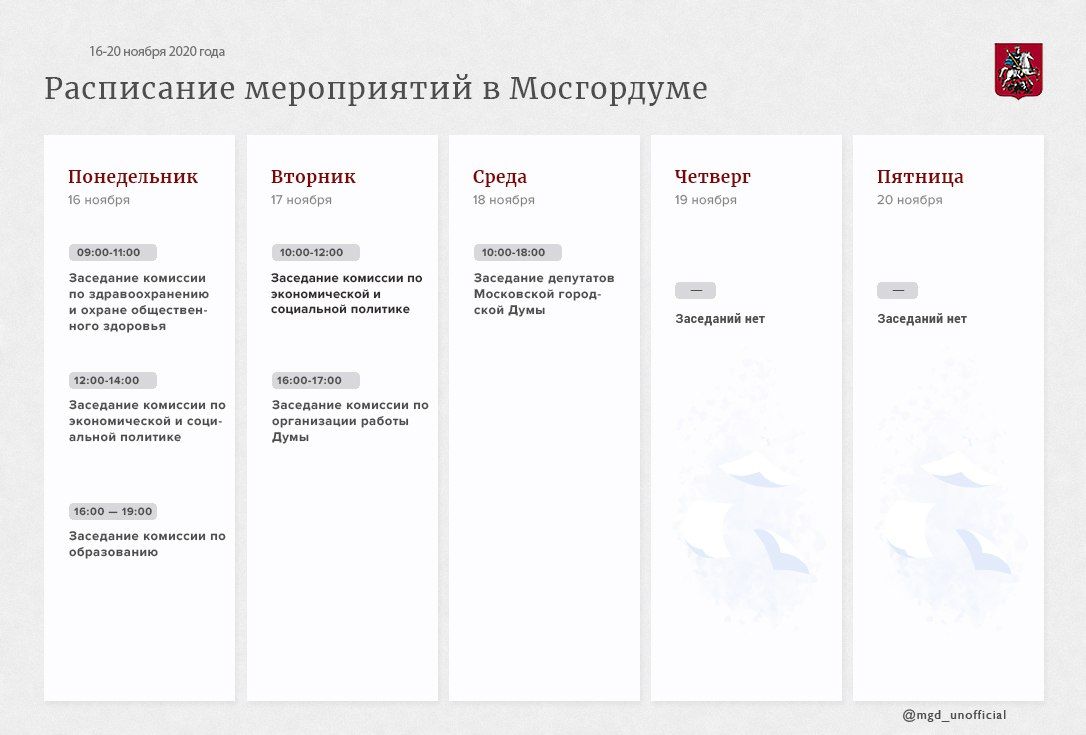 16-20 ноября 2020 года

Расписание мероприятий в Мосгордуме

Понедельник
16 ноября

09:00-11:00
Заседание комиссии по здравоохранению и охране общественного здоровья

12:00-14:00
Заседание комиссии по экономической и социальной политике

16:00 — 19:00
Заседание комиссии по образованию

Вторник
17 ноября

10:00-12:00
Заседание комиссии по экономической и социальной политике

16:00-17:00
Заседание комиссии по организации работы Думы

Среда
18 ноября

10:00-18:00
Заседание депутатов Московской городской Думы

Четверг
19 ноября

—
Заседаний нет

Пятница
20 ноября

—
Заседаний нет

@mgd_unofficial